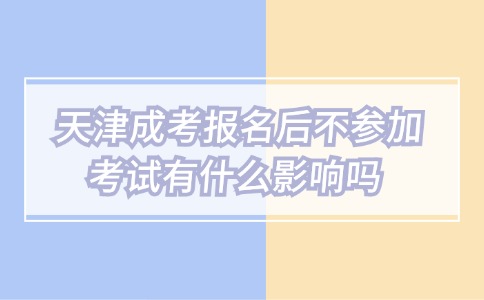 天津成考报名后不参加考试有什么影响吗